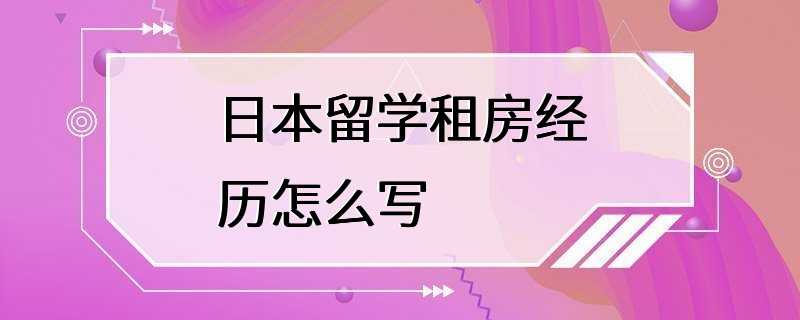 日本留学租房经历怎么写